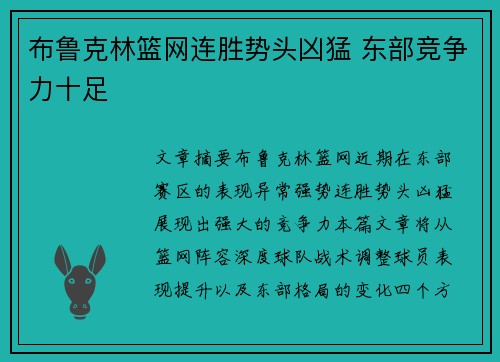 布鲁克林篮网连胜势头凶猛 东部竞争力十足

文章摘要布鲁克林篮网近期在东部赛区的表现异常强势连胜势头凶猛展现出强大的竞争力本篇文章将从篮网阵容深度球队战术调整球员表现提升以及东部格局的变化四个方